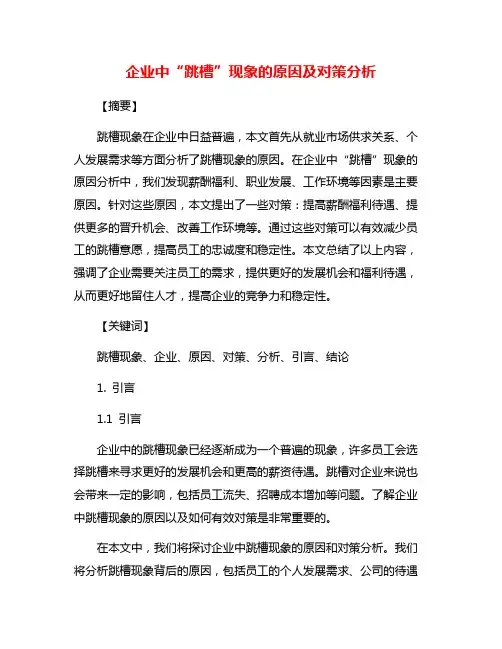 企业中“跳槽”现象的原因及对策分析

【摘要】

跳槽现象在企业中日益普遍，本文首先从就业市场供求关系、个人发展需求等方面分析了跳槽现象的原因。在企业中“跳槽”现象的原因分析中，我们发现薪酬福利、职业发展、工作环境等因素是主要原因。针对这些原因，本文提出了一些对策：提高薪酬福利待遇、提供更多的晋升机会、改善工作环境等。通过这些对策可以有效减少员工的跳槽意愿，提高员工的忠诚度和稳定性。本文总结了以上内容，强调了企业需要关注员工的需求，提供更好的发展机会和福利待遇，从而更好地留住人才，提高企业的竞争力和稳定性。

【关键词】

跳槽现象、企业、原因、对策、分析、引言、结论

1. 引言

1.1 引言

企业中的跳槽现象已经逐渐成为一个普遍的现象，许多员工会选择跳槽来寻求更好的发展机会和更高的薪资待遇。跳槽对企业来说也会带来一定的影响，包括员工流失、招聘成本增加等问题。了解企业中跳槽现象的原因以及如何有效对策是非常重要的。

在本文中，我们将探讨企业中跳槽现象的原因和对策分析。我们将分析跳槽现象背后的原因，包括员工的个人发展需求、公司的待遇